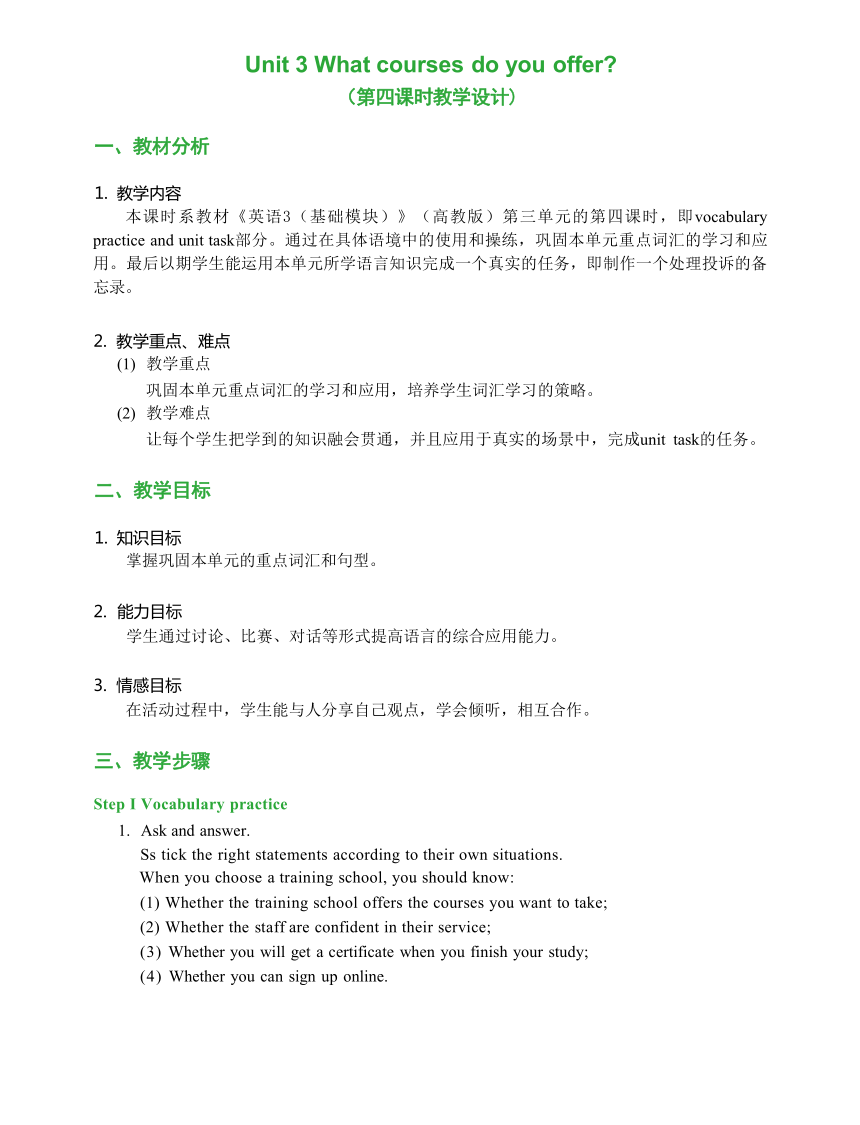 Unit 3 What courses do you offer?
（第四课时教学设计）

一、教材分析

1. 教学内容
本课时系教材《英语3（基础模块）》（高教版）第三单元的第四课时，即vocabulary practice and unit task部分。通过在具体语境中的使用和操练，巩固本单元重点词汇的学习和应用。最后以期学生能运用本单元所学语言知识完成一个真实的任务，即制作一个处理投诉的备忘录。

2. 教学重点、难点
(1) 教学重点
巩固本单元重点词汇的学习和应用，培养学生词汇学习的策略。
(2) 教学难点
让每个学生把学到的知识融会贯通，并且应用于真实的场景中，完成unit task的任务。

二、教学目标

1. 知识目标
掌握巩固本单元的重点词汇和句型。

2. 能力目标
学生通过讨论、比赛、对话等形式提高语言的综合应用能力。

3. 情感目标
在活动过程中，学生能与人分享自己观点，学会倾听，相互合作。

三、教学步骤

Step I Vocabulary practice
1. Ask and answer.
Ss tick the right statements according to their own situations.
When you choose a training school, you should know:
(1) Whether the training school offers the courses you want to take;
(2) Whether the staff are confident in their service;
(3) Whether you will get a certificate when you finish your study;
(4) Whether you can sign up online.